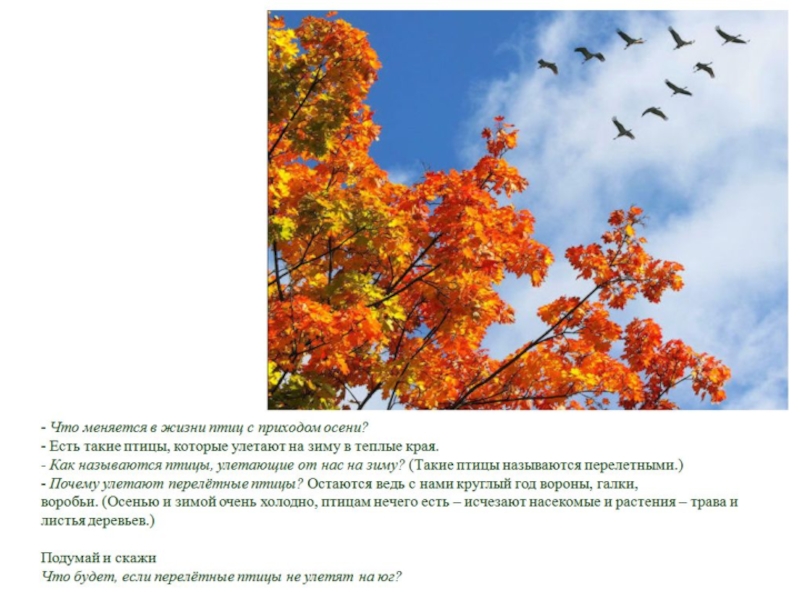 - Что меняется в жизни птиц с приходом осени?
- Есть такие птицы, которые улетают на зиму в теплые края.
- Как называются птицы, улетающие от нас на зиму? (Такие птицы называются перелетными.)
- Почему улетают перелётные птицы? Остаются ведь с нами круглый год вороны, галки, воробьи. (Осенью и зимой очень холодно, птицам нечего есть – исчезают насекомые и растения – трава и листья деревьев.)

Подумай и скажи
Что будет, если перелётные птицы не улетят на юг?